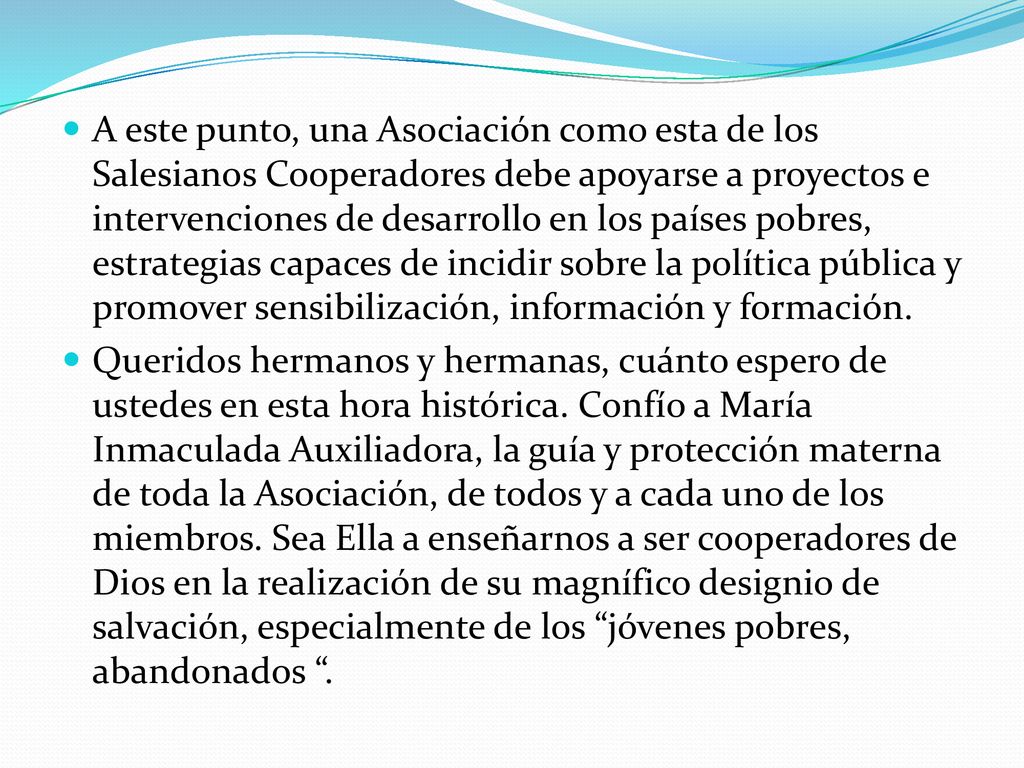 A este punto, una Asociación como esta de los Salesianos Cooperadores debe apoyarse a proyectos e intervenciones de desarrollo en los países pobres, estrategias capaces de incidir sobre la política pública y promover sensibilización, información y formación.

Queridos hermanos y hermanas, cuánto espero de ustedes en esta hora histórica. Confío a María Inmaculada Auxiliadora, la guía y protección materna de toda la Asociación, de todos y a cada uno de los miembros. Sea Ella a enseñarnos a ser cooperadores de Dios en la realización de su magnífico designio de salvación, especialmente de los “jóvenes pobres, abandonados “.